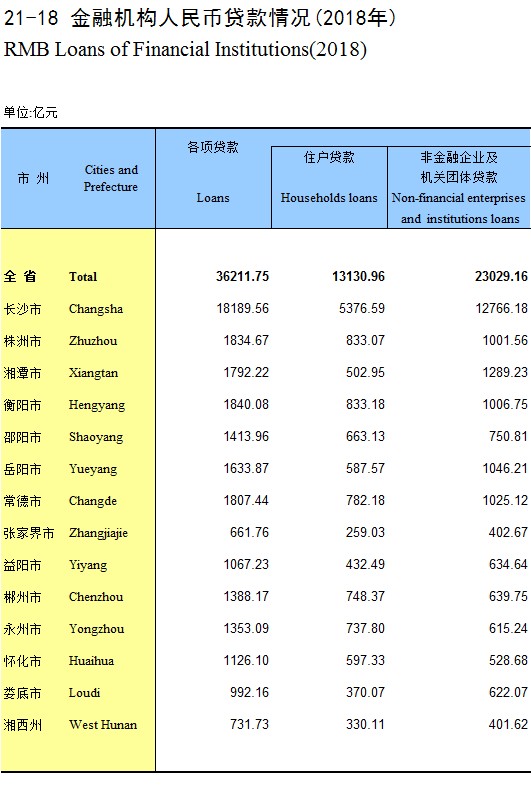 21-18 金融机构人民币贷款情况(2018年)
RMB Loans of Financial Institutions(2018)

单位:亿元

| 市 州 | Cities and Prefecture | 各项贷款 Loans | 住户贷款 Households loans | 非金融企业及机关团体贷款 Non-financial enterprises and institutions loans |
|---|---|---|---|---|
| 全 省 | Total | 36211.75 | 13130.96 | 23029.16 |
| 长沙市 | Changsha | 18189.56 | 5376.59 | 12766.18 |
| 株洲市 | Zhuzhou | 1834.67 | 833.07 | 1001.56 |
| 湘潭市 | Xiangtan | 1792.22 | 502.95 | 1289.23 |
| 衡阳市 | Hengyang | 1840.08 | 833.18 | 1006.75 |
| 邵阳市 | Shaoyang | 1413.96 | 663.13 | 750.81 |
| 岳阳市 | Yueyang | 1633.87 | 587.57 | 1046.21 |
| 常德市 | Changde | 1807.44 | 782.18 | 1025.12 |
| 张家界市 | Zhangjiajie | 661.76 | 259.03 | 402.67 |
| 益阳市 | Yiyang | 1067.23 | 432.49 | 634.64 |
| 郴州市 | Chenzhou | 1388.17 | 748.37 | 639.75 |
| 永州市 | Yongzhou | 1353.09 | 737.80 | 615.24 |
| 怀化市 | Huaihua | 1126.10 | 597.33 | 528.68 |
| 娄底市 | Loudi | 992.16 | 370.07 | 622.07 |
| 湘西州 | West Hunan | 731.73 | 330.11 | 401.62 |